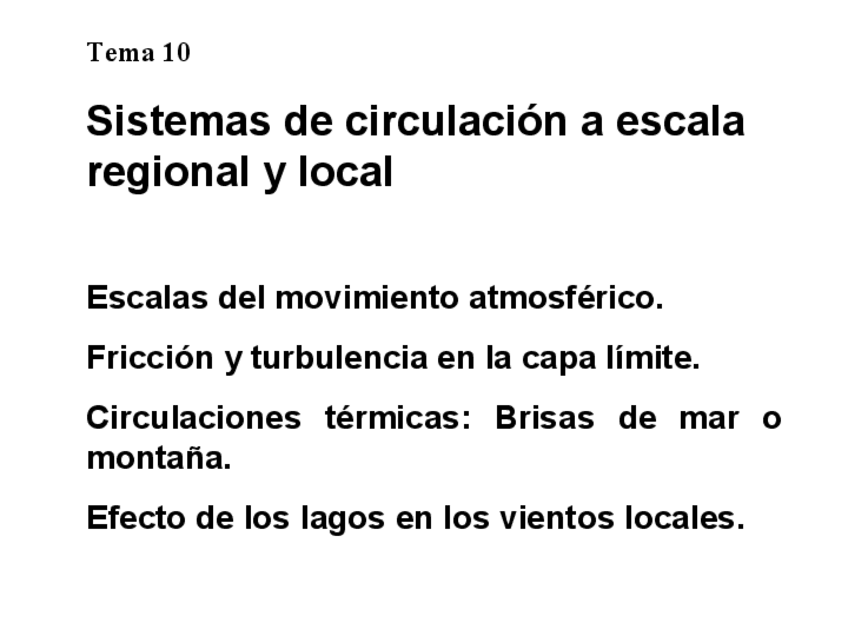 Tema 10

Sistemas de circulación a escala regional y local

Escalas del movimiento atmosférico.

Fricción y turbulencia en la capa límite.

Circulaciones térmicas: Brisas de mar o montaña.

Efecto de los lagos en los vientos locales.